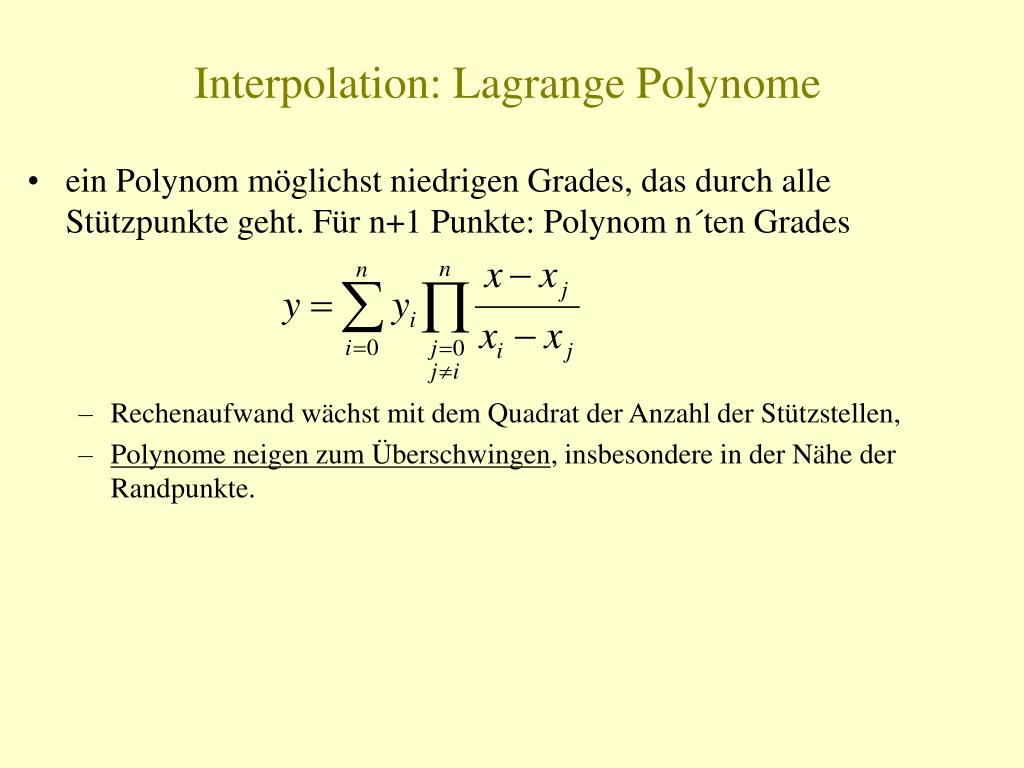 Interpolation: Lagrange Polynome

• ein Polynom möglichst niedrigen Grades, das durch alle Stützpunkte geht. Für n+1 Punkte: Polynom n´ten Grades

$y = \sum_{i=0}^{n} y_i \prod_{\substack{j=0 \\ j \neq i}}^{n} \frac{x - x_j}{x_i - x_j}$

– Rechenaufwand wächst mit dem Quadrat der Anzahl der Stützstellen,

– Polynome neigen zum Überschwingen, insbesondere in der Nähe der Randpunkte.